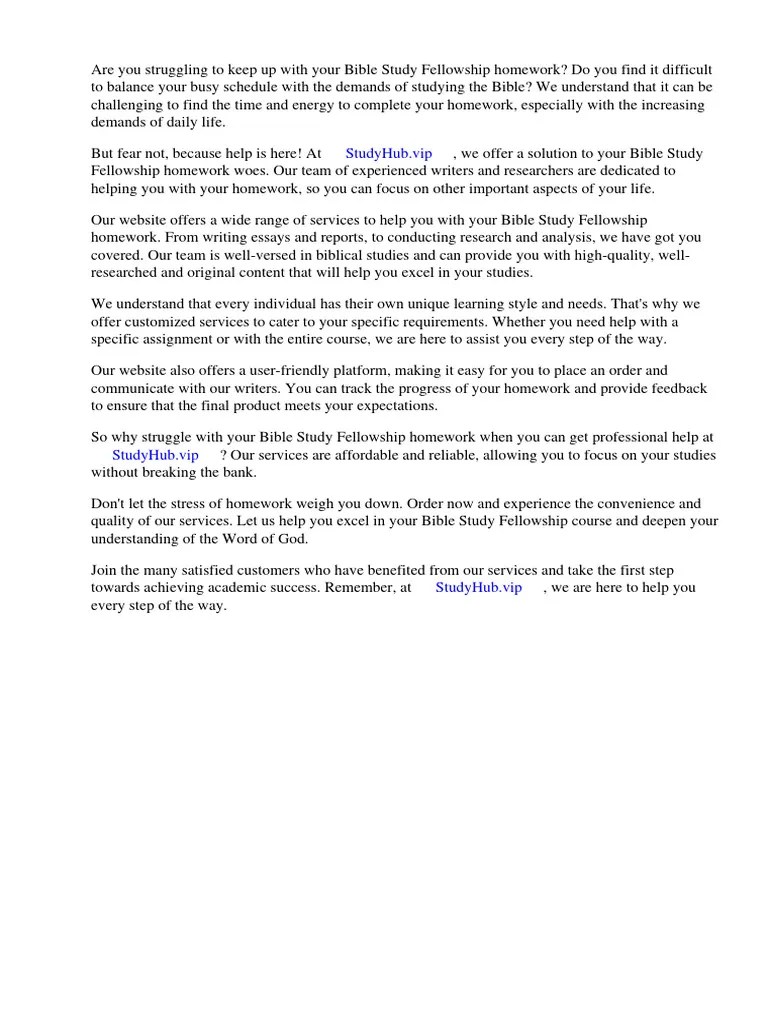 Are you struggling to keep up with your Bible Study Fellowship homework? Do you find it difficult to balance your busy schedule with the demands of studying the Bible? We understand that it can be challenging to find the time and energy to complete your homework, especially with the increasing demands of daily life.

But fear not, because help is here! At StudyHub.vip , we offer a solution to your Bible Study Fellowship homework woes. Our team of experienced writers and researchers are dedicated to helping you with your homework, so you can focus on other important aspects of your life.

Our website offers a wide range of services to help you with your Bible Study Fellowship homework. From writing essays and reports, to conducting research and analysis, we have got you covered. Our team is well-versed in biblical studies and can provide you with high-quality, well-researched and original content that will help you excel in your studies.

We understand that every individual has their own unique learning style and needs. That's why we offer customized services to cater to your specific requirements. Whether you need help with a specific assignment or with the entire course, we are here to assist you every step of the way.

Our website also offers a user-friendly platform, making it easy for you to place an order and communicate with our writers. You can track the progress of your homework and provide feedback to ensure that the final product meets your expectations.

So why struggle with your Bible Study Fellowship homework when you can get professional help at StudyHub.vip ? Our services are affordable and reliable, allowing you to focus on your studies without breaking the bank.

Don't let the stress of homework weigh you down. Order now and experience the convenience and quality of our services. Let us help you excel in your Bible Study Fellowship course and deepen your understanding of the Word of God.

Join the many satisfied customers who have benefited from our services and take the first step towards achieving academic success. Remember, at StudyHub.vip , we are here to help you every step of the way.